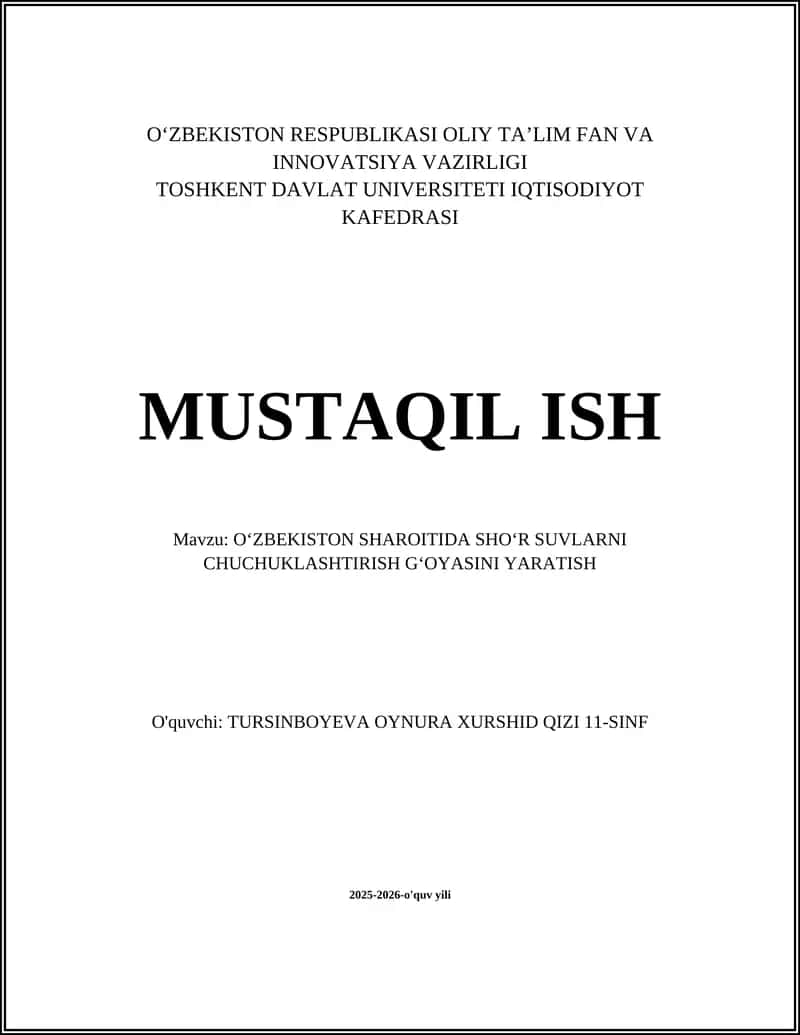 O‘ZBEKISTON RESPUBLIKASI OLIY TA’LIM FAN VA INNOVATSIYA VAZIRLIGI
TOSHKENT DAVLAT UNIVERSITETI IQTISODIYOT KAFEDRASI

MUSTAQIL ISH

Mavzu: O‘ZBEKISTON SHAROITIDA SHO‘R SUVLARNI CHUCHUKLASHTIRISH G‘OYASINI YARATISH

O'quvchi: TURSINBOYEVA OYNURA XURSHID QIZI 11-SINF

2025-2026-o'quv yili